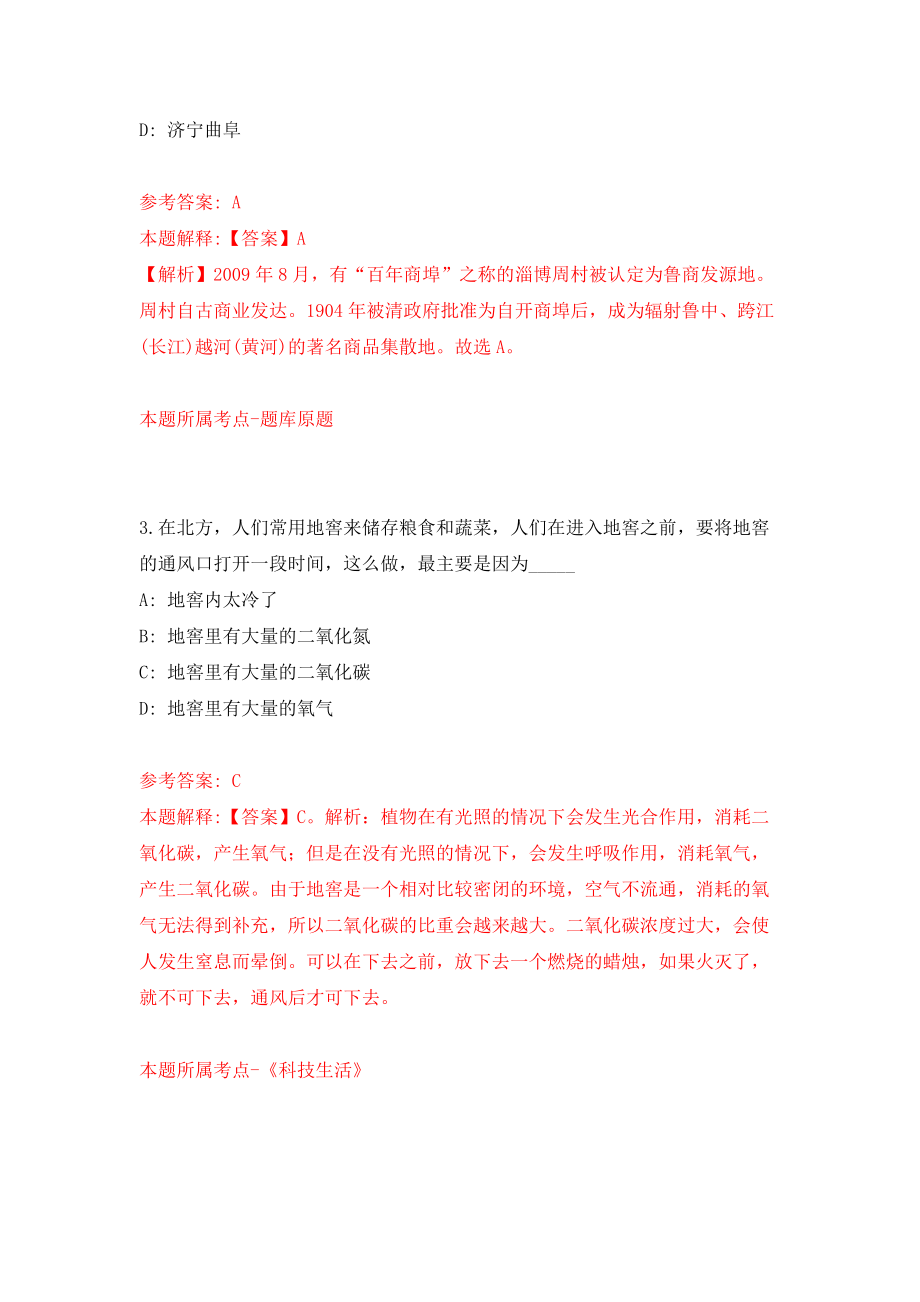 D: 济宁曲阜

参考答案: A
本题解释:【答案】A
【解析】2009 年 8 月，有“百年商埠”之称的淄博周村被认定为鲁商发源地。周村自古商业发达。1904 年被清政府批准为自开商埠后，成为辐射鲁中、跨江(长江)越河(黄河)的著名商品集散地。故选 A。

本题所属考点-题库原题

3.在北方，人们常用地窖来储存粮食和蔬菜，人们在进入地窖之前，要将地窖的通风口打开一段时间，这么做，最主要是因为_____
A: 地窖内太冷了
B: 地窖里有大量的二氧化氮
C: 地窖里有大量的二氧化碳
D: 地窖里有大量的氧气

参考答案: C
本题解释:【答案】C。解析：植物在有光照的情况下会发生光合作用，消耗二氧化碳，产生氧气；但是在没有光照的情况下，会发生呼吸作用，消耗氧气，产生二氧化碳。由于地窖是一个相对比较密闭的环境，空气不流通，消耗的氧气无法得到补充，所以二氧化碳的比重会越来越大。二氧化碳浓度过大，会使人发生窒息而晕倒。可以在下去之前，放下去一个燃烧的蜡烛，如果火灭了，就不可下去，通风后才可下去。

本题所属考点-《科技生活》